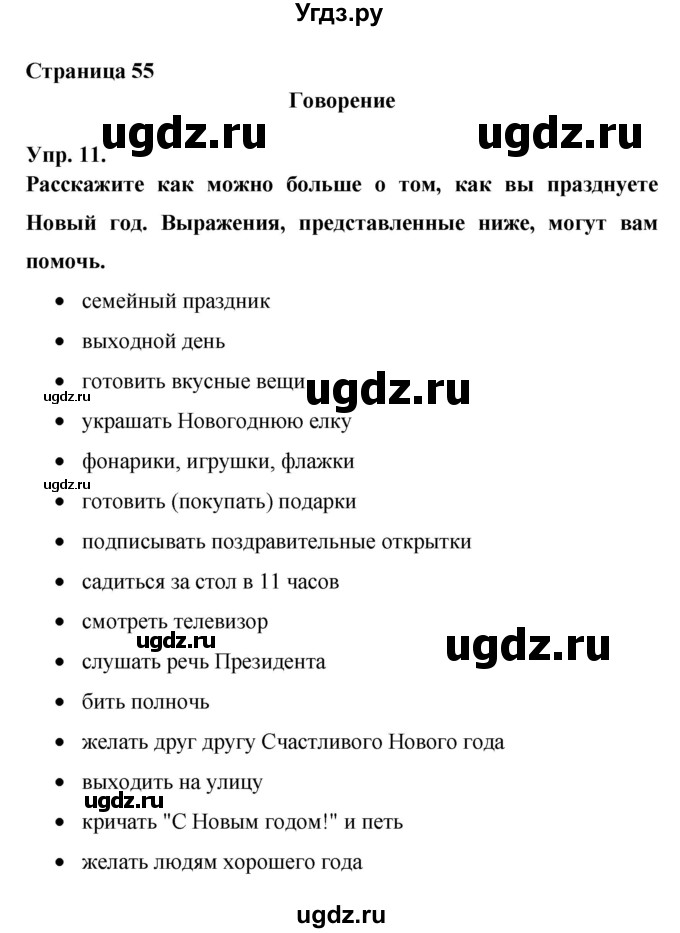 Угдз.ру

Страница 55

Говорение

ugdz.ru ugdz.ru

Упр. 11.

Расскажите как можно больше о том, как вы празднуете Новый год. Выражения, представленные ниже, могут вам помочь.

• семейный праздник
• выходной день
• готовить вкусные вещи
ugdz.ru ugdz.ru
• украшать Новогоднюю елку
• фонарики, игрушки, флажки
ugdz.ru
• готовить (покупать) подарки
• подписывать поздравительные открытки
• садиться за стол в 11 часов
• смотреть телевизор
ugdz.ru ugdz.ru
• слушать речь Президента
• бить полночь
• желать друг другу Счастливого Нового года
• выходить на улицу
ugdz.ru
• кричать "С Новым годом!" и петь
• желать людям хорошего года

ugdz.ru